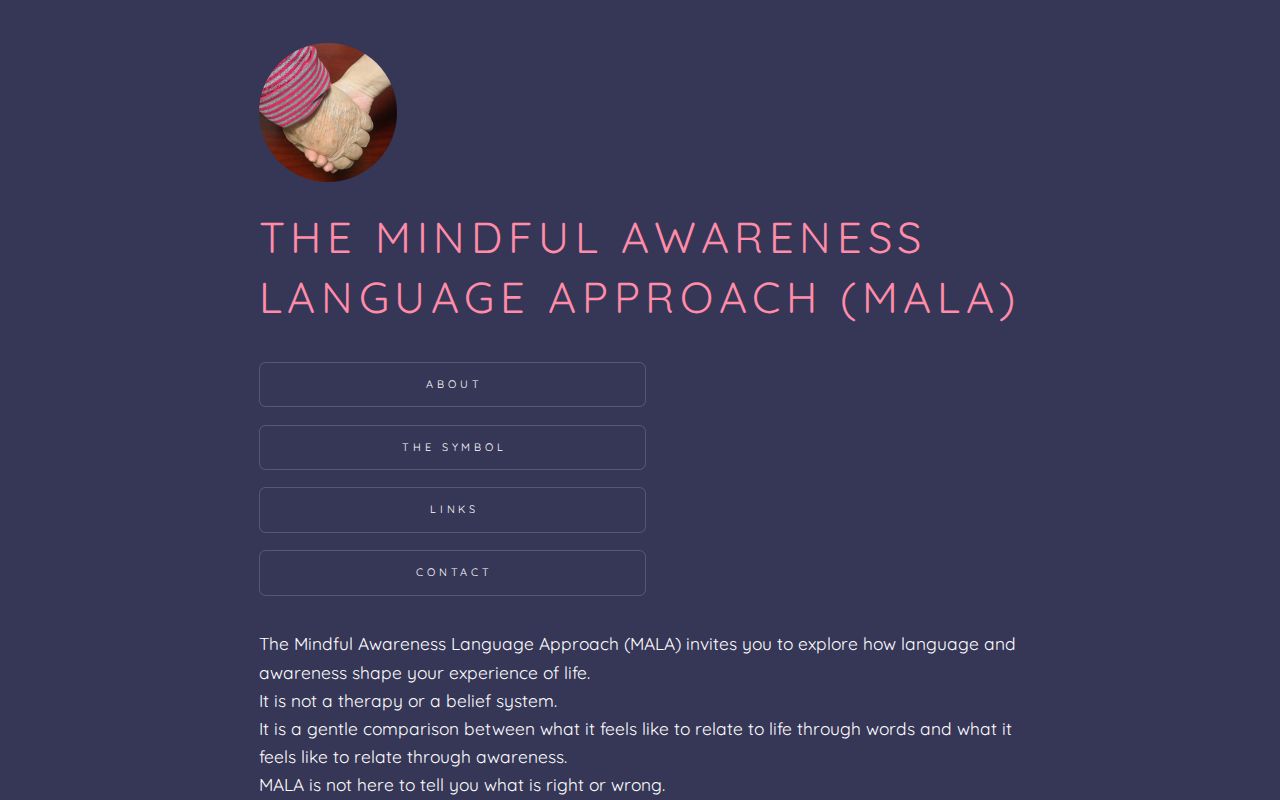 THE MINDFUL AWARENESS LANGUAGE APPROACH (MALA)

ABOUT

THE SYMBOL

LINKS

CONTACT

The Mindful Awareness Language Approach (MALA) invites you to explore how language and awareness shape your experience of life.
It is not a therapy or a belief system.
It is a gentle comparison between what it feels like to relate to life through words and what it feels like to relate through awareness.
MALA is not here to tell you what is right or wrong.